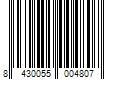 8 430055 004807